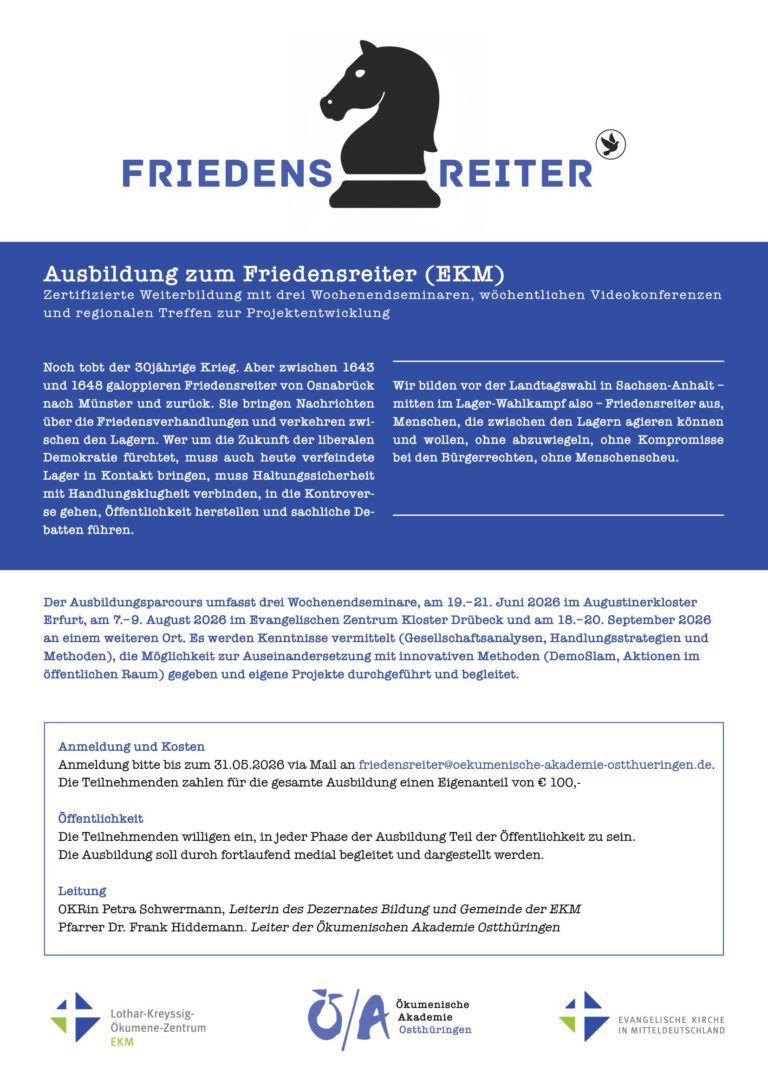 FRIEDENS REITER

Ausbildung zum Friedensreiter (EKM)
Zertifizierte Weiterbildung mit drei Wochenendseminaren, wöchentlichen Videokonferenzen und regionalen Treffen zur Projektentwicklung

Noch tobt der 30jährige Krieg. Aber zwischen 1643 und 1648 galoppieren Friedensreiter von Osnabrück nach Münster und zurück. Sie bringen Nachrichten über die Friedensverhandlungen und verkehren zwischen den Lagern. Wer um die Zukunft der liberalen Demokratie fürchtet, muss auch heute verfeindete Lager in Kontakt bringen, muss Haltungssicherheit mit Handlungsklugheit verbinden, in die Kontroverse gehen, Öffentlichkeit herstellen und sachliche Debatten führen.

Wir bilden vor der Landtagswahl in Sachsen-Anhalt – mitten im Lager-Wahlkampf also – Friedensreiter aus, Menschen, die zwischen den Lagern agieren können und wollen, ohne abzuwiegeln, ohne Kompromisse bei den Bürgerrechten, ohne Menschenscheu.

Der Ausbildungsparcours umfasst drei Wochenendseminare, am 19.–21. Juni 2026 im Augustinerkloster Erfurt, am 7.–9. August 2026 im Evangelischen Zentrum Kloster Drübeck und am 18.–20. September 2026 an einem weiteren Ort. Es werden Kenntnisse vermittelt (Gesellschaftsanalysen, Handlungsstrategien und Methoden), die Möglichkeit zur Auseinandersetzung mit innovativen Methoden (DemoSlam, Aktionen im öffentlichen Raum) gegeben und eigene Projekte durchgeführt und begleitet.

Anmeldung und Kosten
Anmeldung bitte bis zum 31.05.2026 via Mail an friedensreiter@oekumenische-akademie-ostthueringen.de.
Die Teilnehmenden zahlen für die gesamte Ausbildung einen Eigenanteil von € 100,-

Öffentlichkeit
Die Teilnehmenden willigen ein, in jeder Phase der Ausbildung Teil der Öffentlichkeit zu sein.
Die Ausbildung soll durch fortlaufend medial begleitet und dargestellt werden.

Leitung
OKRin Petra Schwermann, Leiterin des Dezernates Bildung und Gemeinde der EKM
Pfarrer Dr. Frank Hiddemann. Leiter der Ökumenischen Akademie Ostthüringen

Lothar-Kreyssig-Ökumene-Zentrum EKM

Ö/A Ökumenische Akademie Ostthüringen

EVANGELISCHE KIRCHE IN MITTELDEUTSCHLAND